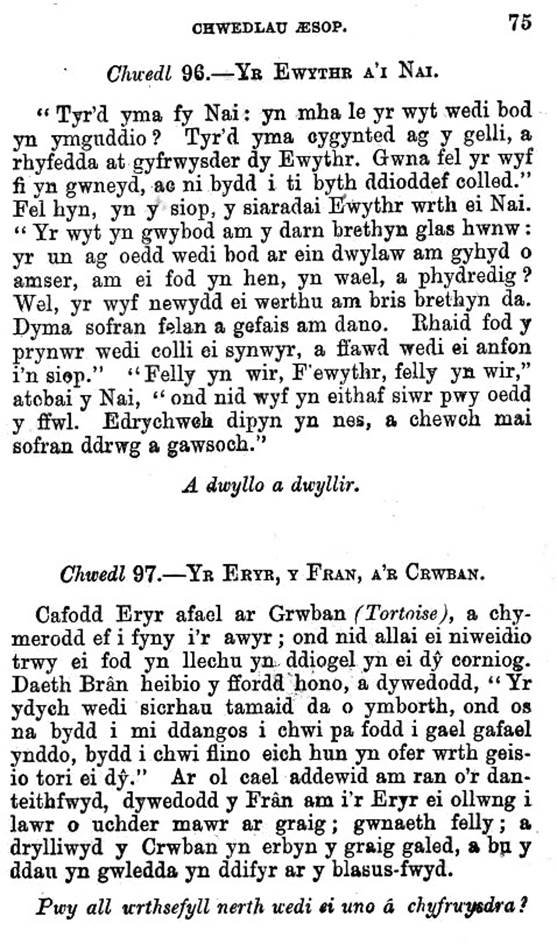 CHWEDLAU ÆSOP. 75

Chwedl 96.—YR EWYTHR A'I NAI.

"Tyr'd yma fy Nai: yn mha le yr wyt wedi bod yn ymguddio? Tyr'd yma cygynted ag y gelli, a rhyfedda at gyfrwysder dy Ewythr. Gwna fel yr wyf fi yn gwneyd, ac ni bydd i ti byth ddioddef colled." Fel hyn, yn y siop, y siaradai Ewythr wrth ei Nai. "Yr wyt yn gwybod am y darn brethyn glas hwnw: yr un ag oedd wedi bod ar ein dwylaw am gyhyd o amser, am ei fod yn hen, yn wael, a phydredig? Wel, yr wyf newydd ei werthu am bris brethyn da. Dyma sofran felan a gefais am dano. Rhaid fod y prynwr wedi colli ei synwyr, a ffawd wedi ei anfon i'n siop." "Felly yn wir, F'ewythr, felly yn wir," atebai y Nai, "ond nid wyf yn eithaf siwr pwy oedd y ffwl. Edrychwch dipyn yn nes, a chewch mai sofran ddrwg a gawsoch."

A dwyllo a dwyllir.

Chwedl 97.—YR ERYR, Y FRAN, A'R CRWBAN.

Cafodd Eryr afael ar Grwban (Tortoise), a chymerodd ef i fyny i'r awyr; ond nid allai ei niweidio trwy ei fod yn llechu yn ddiogel yn ei dŷ corniog. Daeth Brân heibio y ffordd hono, a dywedodd, "Yr ydych wedi sicrhau tamaid da o ymborth, ond os na bydd i mi ddangos i chwi pa fodd i gael gafael ynddo, bydd i chwi flino eich hun yn ofer wrth geisio tori ei dŷ." Ar ol cael addewid am ran o'r danteithfwyd, dywedodd y Frân am i'r Eryr ei ollwng i lawr o uchder mawr ar graig; gwnaeth felly; a drylliwyd y Crwban yn erbyn y graig galed, a bu y ddau yn gwledda yn ddifyr ar y blasus-fwyd.

Pwy all wrthsefyll nerth wedi ei uno â chyfrwysdra?